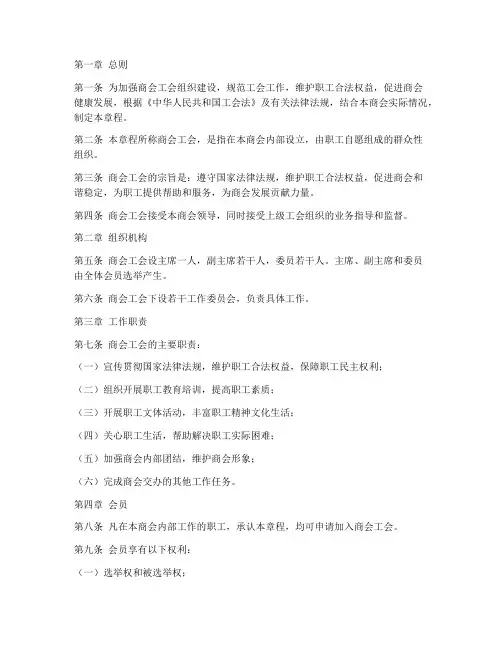 第一章 总则

第一条 为加强商会工会组织建设，规范工会工作，维护职工合法权益，促进商会健康发展，根据《中华人民共和国工会法》及有关法律法规，结合本商会实际情况，制定本章程。

第二条 本章程所称商会工会，是指在本商会内部设立，由职工自愿组成的群众性组织。

第三条 商会工会的宗旨是：遵守国家法律法规，维护职工合法权益，促进商会和谐稳定，为职工提供帮助和服务，为商会发展贡献力量。

第四条 商会工会接受本商会领导，同时接受上级工会组织的业务指导和监督。

第二章 组织机构

第五条 商会工会设主席一人，副主席若干人，委员若干人。主席、副主席和委员由全体会员选举产生。

第六条 商会工会下设若干工作委员会，负责具体工作。

第三章 工作职责

第七条 商会工会的主要职责：

（一）宣传贯彻国家法律法规，维护职工合法权益，保障职工民主权利；

（二）组织开展职工教育培训，提高职工素质；

（三）开展职工文体活动，丰富职工精神文化生活；

（四）关心职工生活，帮助解决职工实际困难；

（五）加强商会内部团结，维护商会形象；

（六）完成商会交办的其他工作任务。

第四章 会员

第八条 凡在本商会内部工作的职工，承认本章程，均可申请加入商会工会。

第九条 会员享有以下权利：

（一）选举权和被选举权；